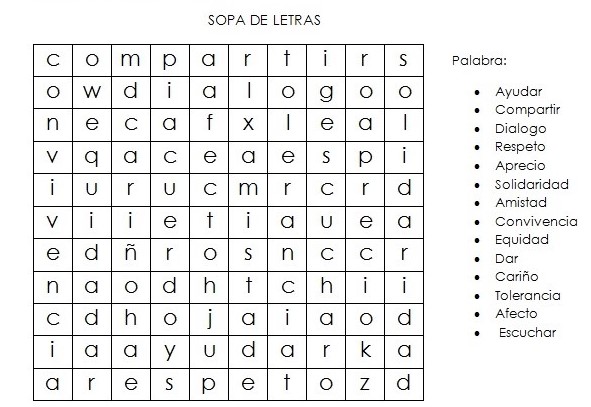 SOPA DE LETRAS

| c | o | m | p | a | r | t | i | r | s |
|---|---|---|---|---|---|---|---|---|---|
| o | w | d | i | a | l | o | g | o | o |
| n | e | c | a | f | x | l | e | a | l |
| v | q | a | c | e | a | e | s | p | i |
| i | u | r | u | c | m | r | c | r | d |
| v | i | i | e | t | i | a | u | e | a |
| e | d | ñ | r | o | s | n | c | c | r |
| n | a | o | d | h | t | c | h | i | i |
| c | d | h | o | j | a | i | a | o | d |
| i | a | a | y | u | d | a | r | k | a |
| a | r | e | s | p | e | t | o | z | d |

Palabra:

- Ayudar
- Compartir
- Dialogo
- Respeto
- Aprecio
- Solidaridad
- Amistad
- Convivencia
- Equidad
- Dar
- Cariño
- Tolerancia
- Afecto
- Escuchar